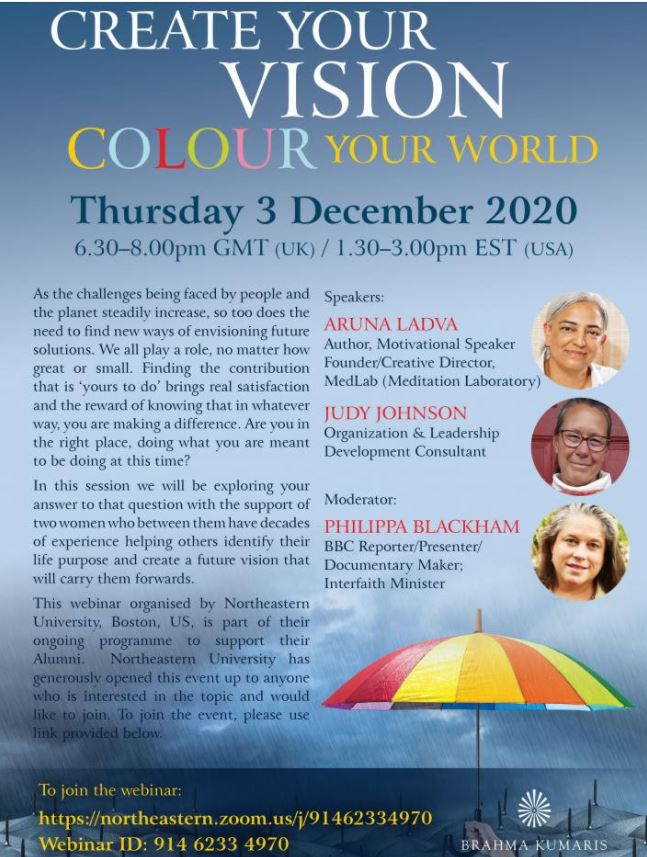 CREATE YOUR
VISION
COLOUR YOUR WORLD

Thursday 3 December 2020
6.30–8.00pm GMT (UK) / 1.30–3.00pm EST (USA)

As the challenges being faced by people and the planet steadily increase, so too does the need to find new ways of envisioning future solutions. We all play a role, no matter how great or small. Finding the contribution that is 'yours to do' brings real satisfaction and the reward of knowing that in whatever way, you are making a difference. Are you in the right place, doing what you are meant to be doing at this time?

In this session we will be exploring your answer to that question with the support of two women who between them have decades of experience helping others identify their life purpose and create a future vision that will carry them forwards.

This webinar organised by Northeastern University, Boston, US, is part of their ongoing programme to support their Alumni. Northeastern University has generously opened this event up to anyone who is interested in the topic and would like to join. To join the event, please use link provided below.

Speakers:
ARUNA LADVA
Author, Motivational Speaker
Founder/Creative Director, MedLab (Meditation Laboratory)

JUDY JOHNSON
Organization & Leadership Development Consultant

Moderator:
PHILIPPA BLACKHAM
BBC Reporter/Presenter/ Documentary Maker; Interfaith Minister

To join the webinar:
https://northeastern.zoom.us/j/91462334970
Webinar ID: 914 6233 4970

BRAHMA KUMARIS